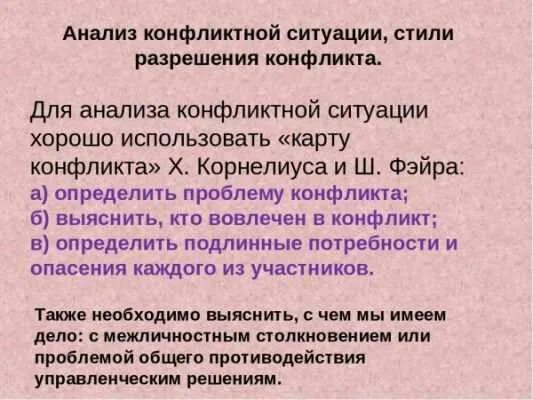 Анализ конфликтной ситуации, стили разрешения конфликта.

Для анализа конфликтной ситуации хорошо использовать «карту конфликта» Х. Корнелиуса и Ш. Фэйра:
а) определить проблему конфликта;
б) выяснить, кто вовлечен в конфликт;
в) определить подлинные потребности и опасения каждого из участников.

Также необходимо выяснить, с чем мы имеем дело: с межличностным столкновением или проблемой общего противодействия управленческим решениям.